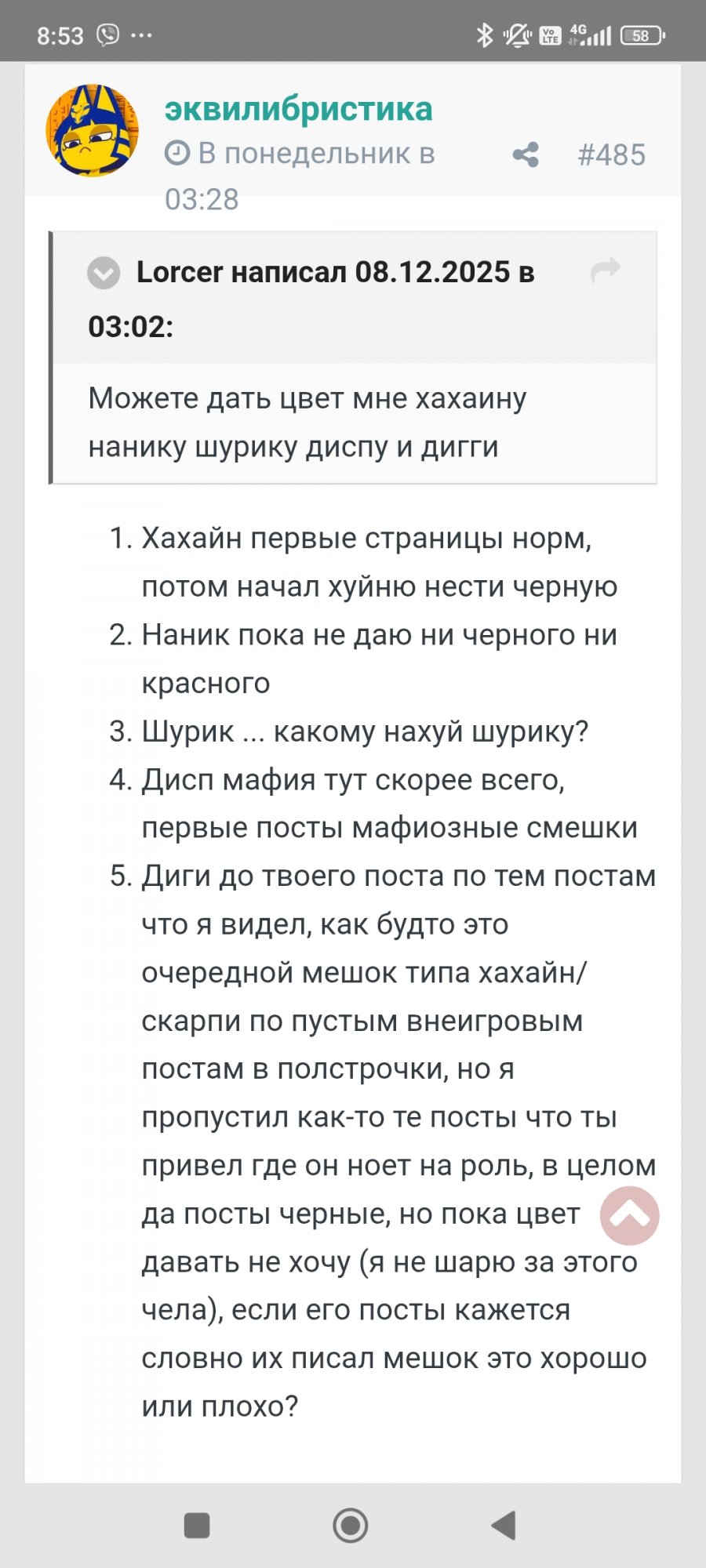 8:53 ···

4G 58

эквилибристика
В понедельник в 03:28 #485

Lorcer написал 08.12.2025 в 03:02:

Можете дать цвет мне хахаину нанику шурику диспу и дигги

1. Хахайн первые страницы норм, потом начал хуйню нести черную
2. Наник пока не даю ни черного ни красного
3. Шурик ... какому нахуй шурику?
4. Дисп мафия тут скорее всего, первые посты мафиозные смешки
5. Диги до твоего поста по тем постам что я видел, как будто это очередной мешок типа хахайн/скарпи по пустым внеигровым постам в полстрочки, но я пропустил как-то те посты что ты привел где он ноет на роль, в целом да посты черные, но пока цвет давать не хочу (я не шарю за этого чела), если его посты кажется словно их писал мешок это хорошо или плохо?